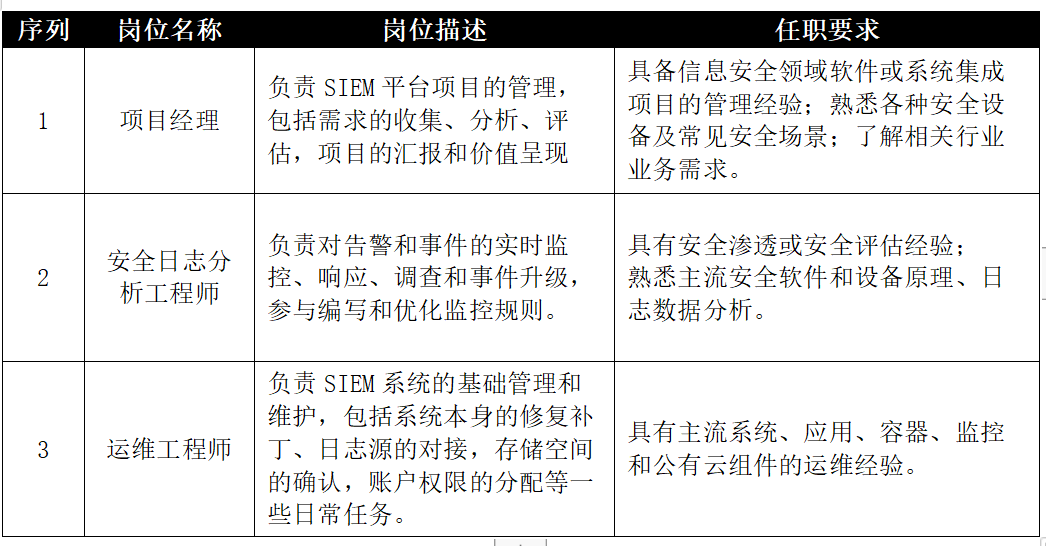 | 序列 | 岗位名称 | 岗位描述 | 任职要求 |
|---|---|---|---|
| 1 | 项目经理 | 负责 SIEM 平台项目的管理，包括需求的收集、分析、评估，项目的汇报和价值呈现 | 具备信息安全领域软件或系统集成项目的管理经验；熟悉各种安全设备及常见安全场景；了解相关行业业务需求。 |
| 2 | 安全日志分析工程师 | 负责对告警和事件的实时监控、响应、调查和事件升级，参与编写和优化监控规则。 | 具有安全渗透或安全评估经验；熟悉主流安全软件和设备原理、日志数据分析。 |
| 3 | 运维工程师 | 负责 SIEM 系统的基础管理和维护，包括系统本身的修复补丁、日志源的对接，存储空间的确认，账户权限的分配等一些日常任务。 | 具有主流系统、应用、容器、监控和公有云组件的运维经验。 |